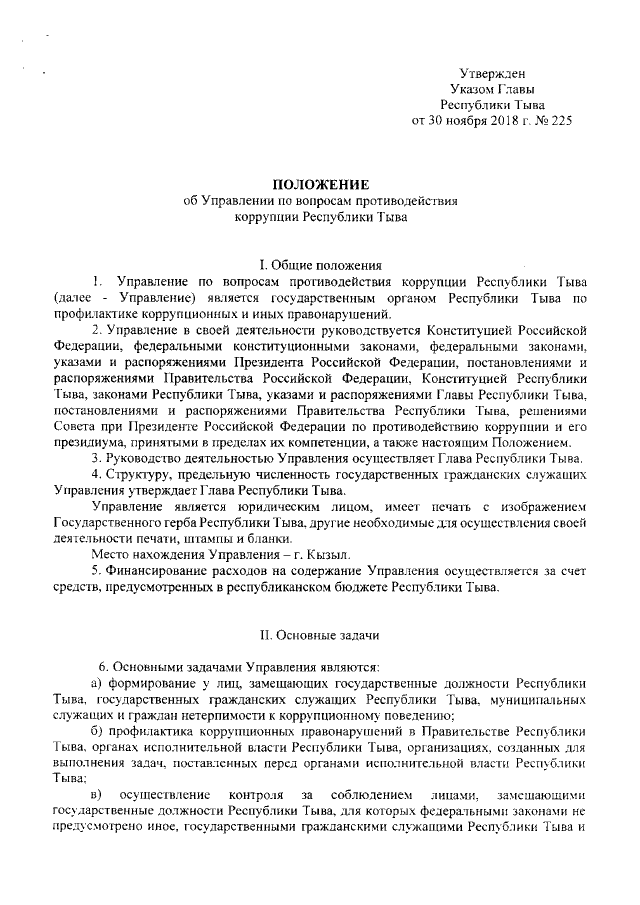 Утвержден
Указом Главы
Республики Тыва
от 30 ноября 2018 г. № 225

ПОЛОЖЕНИЕ
об Управлении по вопросам противодействия
коррупции Республики Тыва

I. Общие положения

1. Управление по вопросам противодействия коррупции Республики Тыва (далее - Управление) является государственным органом Республики Тыва по профилактике коррупционных и иных правонарушений.

2. Управление в своей деятельности руководствуется Конституцией Российской Федерации, федеральными конституционными законами, федеральными законами, указами и распоряжениями Президента Российской Федерации, постановлениями и распоряжениями Правительства Российской Федерации, Конституцией Республики Тыва, законами Республики Тыва, указами и распоряжениями Главы Республики Тыва, постановлениями и распоряжениями Правительства Республики Тыва, решениями Совета при Президенте Российской Федерации по противодействию коррупции и его президиума, принятыми в пределах их компетенции, а также настоящим Положением.

3. Руководство деятельностью Управления осуществляет Глава Республики Тыва.

4. Структуру, предельную численность государственных гражданских служащих Управления утверждает Глава Республики Тыва.

Управление является юридическим лицом, имеет печать с изображением Государственного герба Республики Тыва, другие необходимые для осуществления своей деятельности печати, штампы и бланки.

Место нахождения Управления – г. Кызыл.

5. Финансирование расходов на содержание Управления осуществляется за счет средств, предусмотренных в республиканском бюджете Республики Тыва.

II. Основные задачи

6. Основными задачами Управления являются:

а) формирование у лиц, замещающих государственные должности Республики Тыва, государственных гражданских служащих Республики Тыва, муниципальных служащих и граждан нетерпимости к коррупционному поведению;

б) профилактика коррупционных правонарушений в Правительстве Республики Тыва, органах исполнительной власти Республики Тыва, организациях, созданных для выполнения задач, поставленных перед органами исполнительной власти Республики Тыва;

в) осуществление контроля за соблюдением лицами, замещающими государственные должности Республики Тыва, для которых федеральными законами не предусмотрено иное, государственными гражданскими служащими Республики Тыва и